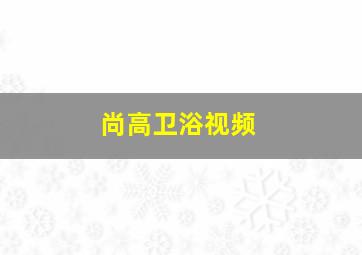 尚高卫浴视频